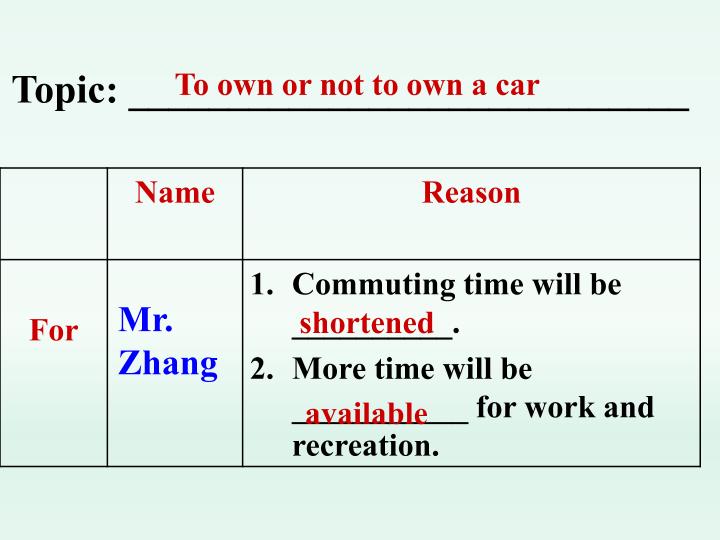 Topic: To own or not to own a car

| | Name | Reason |
|---|---|---|
| For | Mr. Zhang | 1. Commuting time will be shortened. 2. More time will be available for work and recreation. |